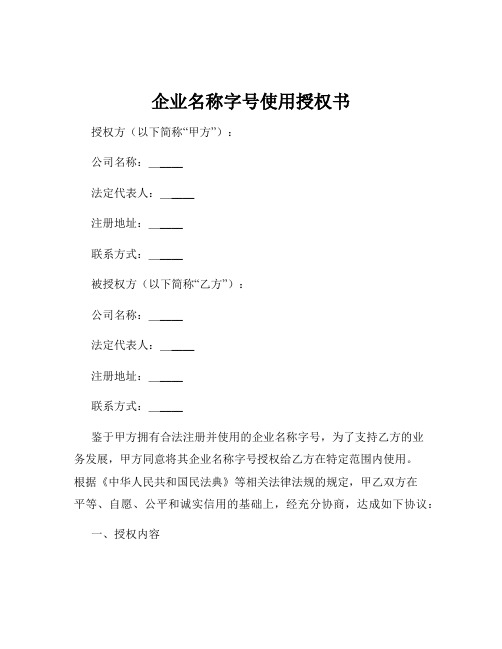 企业名称字号使用授权书

授权方（以下简称“甲方”）：

公司名称：______

法定代表人：______

注册地址：______

联系方式：______

被授权方（以下简称“乙方”）：

公司名称：______

法定代表人：______

注册地址：______

联系方式：______

鉴于甲方拥有合法注册并使用的企业名称字号，为了支持乙方的业务发展，甲方同意将其企业名称字号授权给乙方在特定范围内使用。根据《中华人民共和国民法典》等相关法律法规的规定，甲乙双方在平等、自愿、公平和诚实信用的基础上，经充分协商，达成如下协议：

一、授权内容